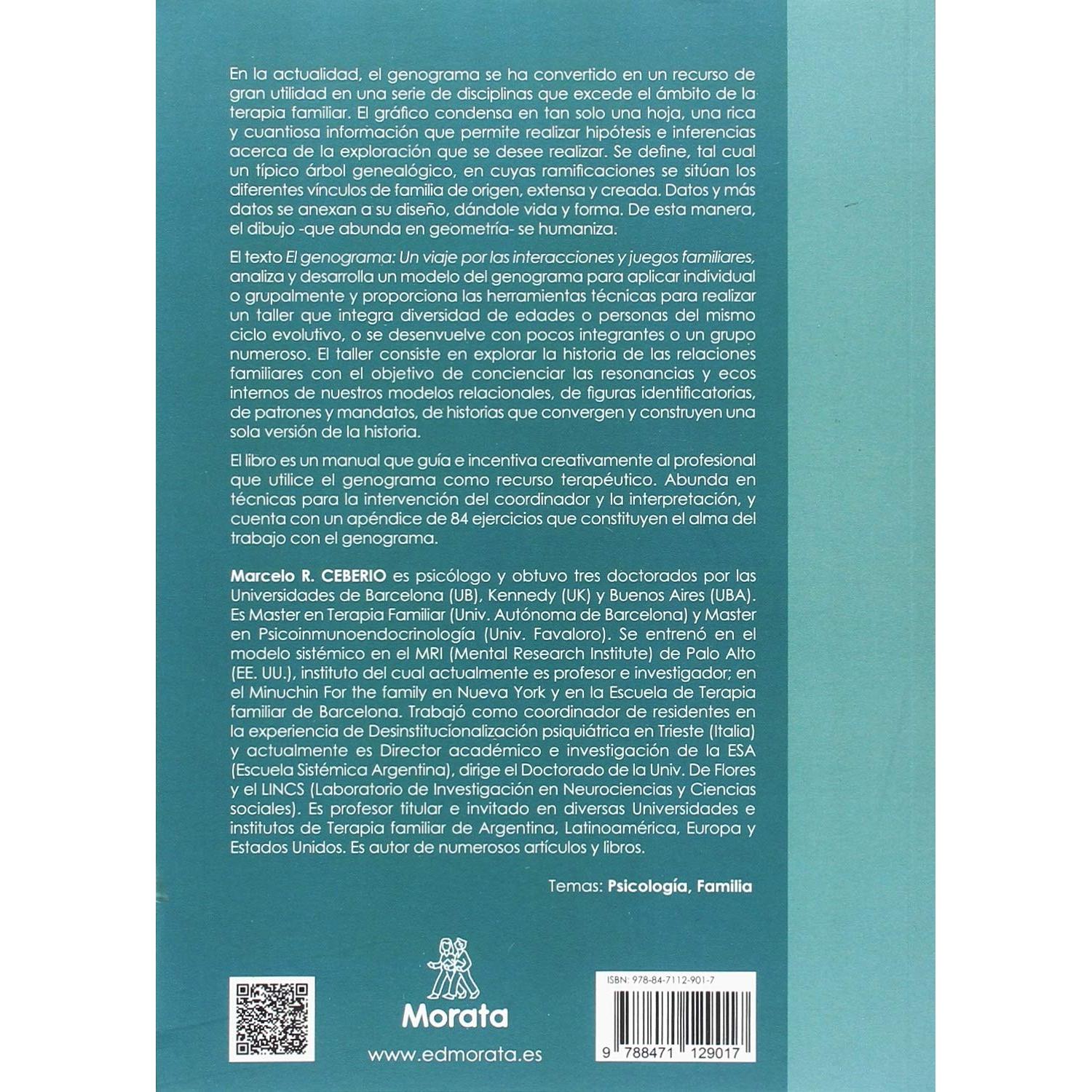 En la actualidad, el genograma se ha convertido en un recurso de gran utilidad en una serie de disciplinas que excede el ámbito de la terapia familiar. El gráfico condensa en tan solo una hoja, una rica y cuantiosa información que permite realizar hipótesis e inferencias acerca de la exploración que se desee realizar. Se define, tal cual un típico árbol genealógico, en cuyas ramificaciones se sitúan los diferentes vínculos de familia de origen, extensa y creada. Datos y más datos se anexan a su diseño, dándole vida y forma. De esta manera, el dibujo -que abunda en geometría- se humaniza.

El texto El genograma: Un viaje por las interacciones y juegos familiares, analiza y desarrolla un modelo del genograma para aplicar individual o grupalmente y proporciona las herramientas técnicas para realizar un taller que integra diversidad de edades o personas del mismo ciclo evolutivo, o se desenvuelve con pocos integrantes o un grupo numeroso. El taller consiste en explorar la historia de las relaciones familiares con el objetivo de concienciar las resonancias y ecos internos de nuestros modelos relacionales, de figuras identificatorias, de patrones y mandatos, de historias que convergen y construyen una sola versión de la historia.

El libro es un manual que guía e incentiva creativamente al profesional que utilice el genograma como recurso terapéutico. Abunda en técnicas para la intervención del coordinador y la interpretación, y cuenta con un apéndice de 84 ejercicios que constituyen el alma del trabajo con el genograma.

Marcelo R. CEBERIO es psicólogo y obtuvo tres doctorados por las Universidades de Barcelona (UB), Kennedy (UK) y Buenos Aires (UBA). Es Master en Terapia Familiar (Univ. Autónoma de Barcelona) y Master en Psicoinmunoendocrinología (Univ. Favaloro). Se entrenó en el modelo sistémico en el MRI (Mental Research Institute) de Palo Alto (EE. UU.), instituto del cual actualmente es profesor e investigador; en el Minuchin For the family en Nueva York y en la Escuela de Terapia familiar de Barcelona. Trabajó como coordinador de residentes en la experiencia de Desinstitucionalización psiquiátrica en Trieste (Italia) y actualmente es Director académico e investigación de la ESA (Escuela Sistémica Argentina), dirige el Doctorado de la Univ. De Flores y el LINCS (Laboratorio de Investigación en Neurociencias y Ciencias sociales). Es profesor titular e invitado en diversas Universidades e institutos de Terapia familiar de Argentina, Latinoamérica, Europa y Estados Unidos. Es autor de numerosos artículos y libros.

Temas: Psicología, Familia

Morata
www.edmorata.es

ISBN: 978-84-7112-901-7
9 788471 129017